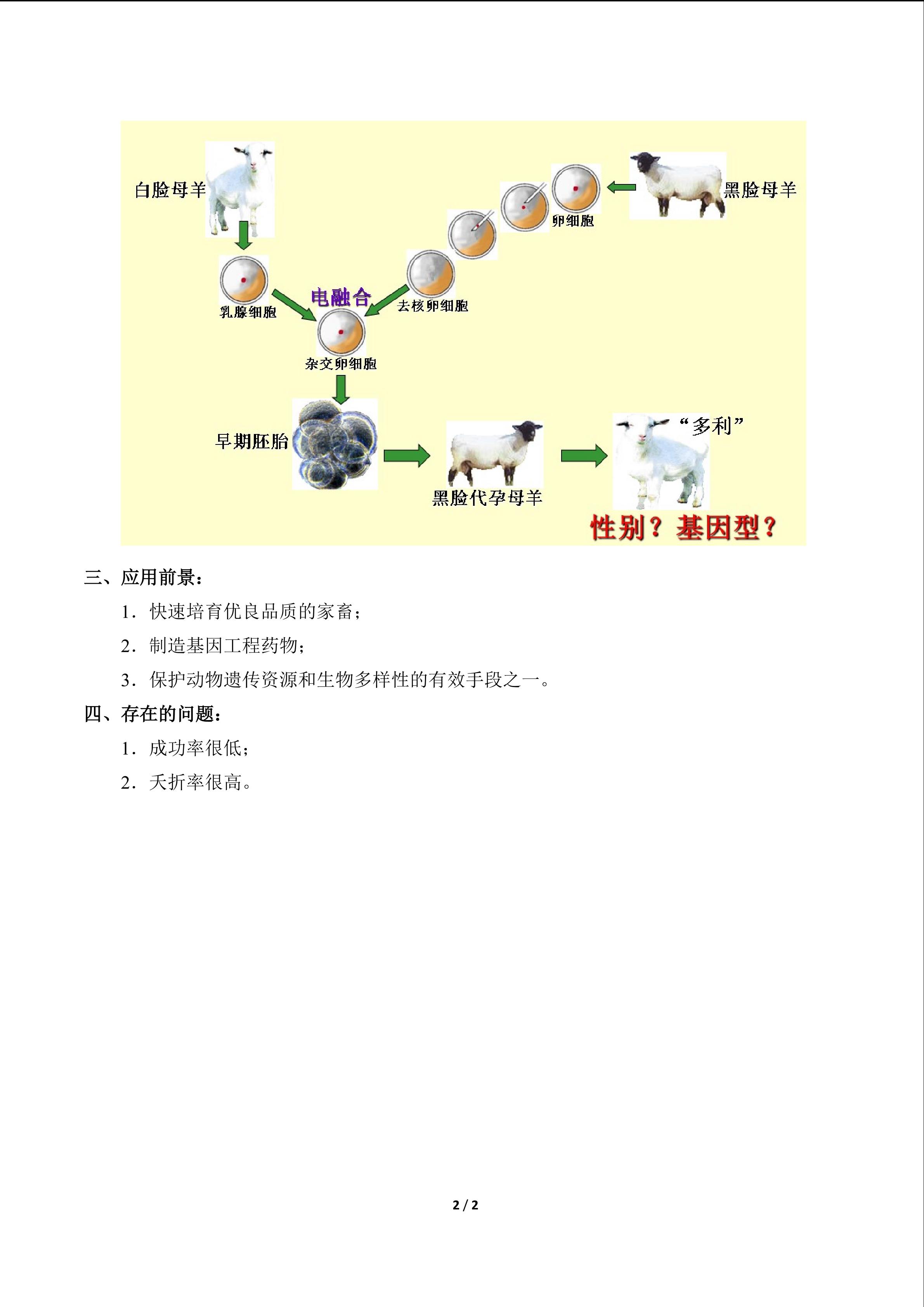 白脸母羊

黑脸母羊

卵细胞

乳腺细胞

电融合

去核卵细胞

杂交卵细胞

早期胚胎

黑脸代孕母羊

“多利”

性别？基因型？

三、应用前景：

1．快速培育优良品质的家畜；

2．制造基因工程药物；

3．保护动物遗传资源和生物多样性的有效手段之一。

四、存在的问题：

1．成功率很低；

2．夭折率很高。

2 / 2